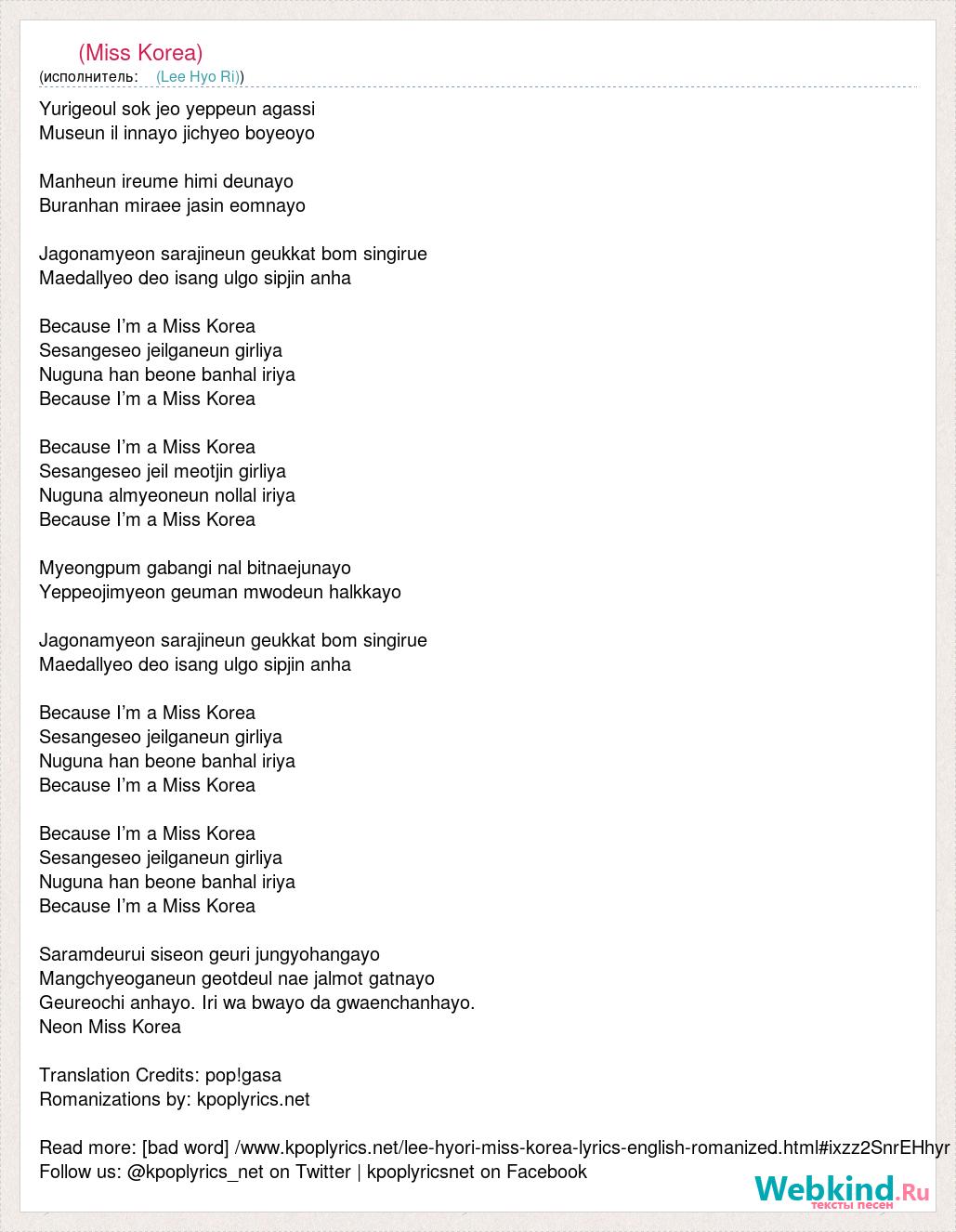 (Miss Korea)
(исполнитель: (Lee Hyo Ri))

Yurigeoul sok jeo yeppeun agassi
Museun il innayo jichyeo boyeoyo

Manheun ireume himi deunayo
Buranhan miraee jasin eomnayo

Jagonamyeon sarajineun geukkat bom singirue
Maedallyeo deo isang ulgo sipjin anha

Because I'm a Miss Korea
Sesangeseo jeilganeun girliya
Nuguna han beone banhal iriya
Because I'm a Miss Korea

Because I'm a Miss Korea
Sesangeseo jeil meotjin girliya
Nuguna almyeoneun nollal iriya
Because I'm a Miss Korea

Myeongpum gabangi nal bitnaejunayo
Yeppeojimyeon geuman mwodeun halkkayo

Jagonamyeon sarajineun geukkat bom singirue
Maedallyeo deo isang ulgo sipjin anha

Because I'm a Miss Korea
Sesangeseo jeilganeun girliya
Nuguna han beone banhal iriya
Because I'm a Miss Korea

Because I'm a Miss Korea
Sesangeseo jeilganeun girliya
Nuguna han beone banhal iriya
Because I'm a Miss Korea

Saramdeurui siseon geuri jungyohangayo
Mangchyeoganeun geotdeul nae jalmot gatnayo
Geureochi anhayo. Iri wa bwayo da gwaenchanhayo.
Neon Miss Korea

Translation Credits: pop!gasa
Romanizations by: kpoplyrics.net

Read more: [bad word] /www.kpoplyrics.net/lee-hyori-miss-korea-lyrics-english-romanized.html#ixzz2SnrEHhyr
Follow us: @kpoplyrics_net on Twitter | kpoplyricsnet on Facebook

Webkind.Ru
тексты песен